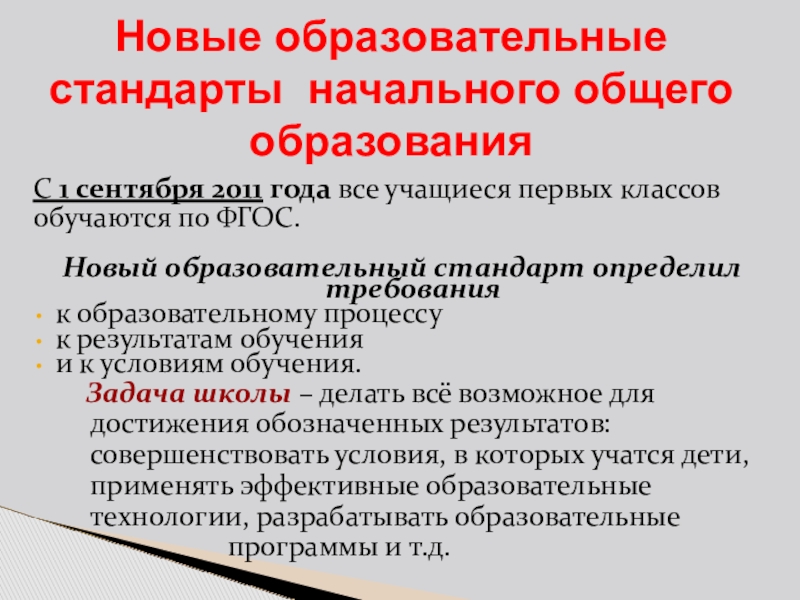 Новые образовательные стандарты начального общего образования

С 1 сентября 2011 года все учащиеся первых классов обучаются по ФГОС.

Новый образовательный стандарт определил требования

• к образовательному процессу
• к результатам обучения
• и к условиям обучения.

Задача школы – делать всё возможное для достижения обозначенных результатов: совершенствовать условия, в которых учатся дети, применять эффективные образовательные технологии, разрабатывать образовательные программы и т.д.